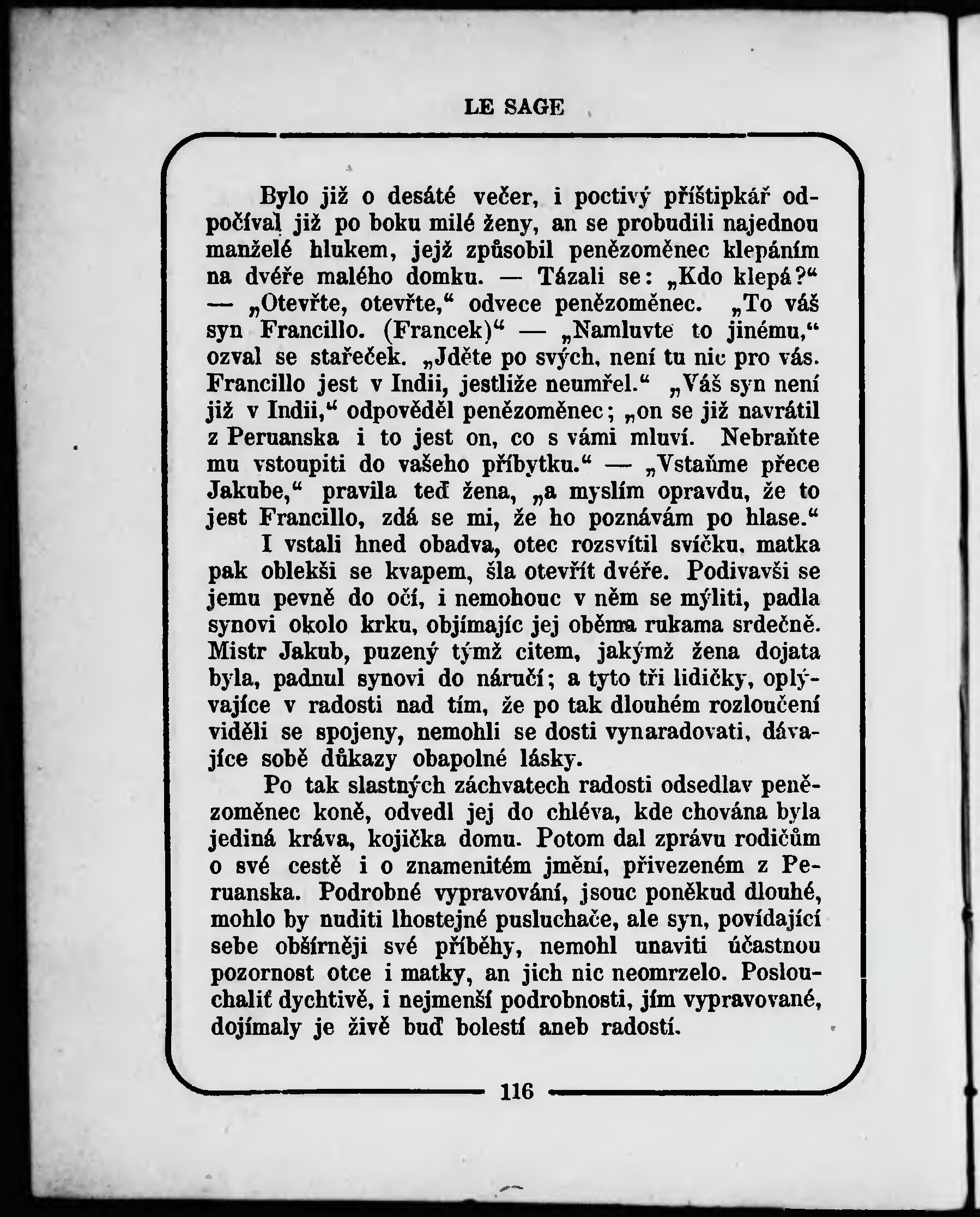 LE SAGE

Bylo již o desáté večer, i poctivý příštipkář odpočíval již po boku milé ženy, an se probudili najednou manželé hlukem, jejž způsobil penězoměnec klepáním na dvéře malého domku. — Tázali se: „Kdo klepá?“ — „Otevřte, otevřte,“ odvece penězoměnec. „To váš syn Francillo. (Francek)“ — „Namluvte to jinému,“ ozval se stařeček. „Jděte po svých, není tu nic pro vás. Francillo jest v Indii, jestliže neumřel.“ „Váš syn není již v Indii,“ odpověděl penězoměnec; „on se již navrátil z Peruanska i to jest on, co s vámi mluví. Nebraňte mu vstoupiti do vašeho příbytku.“ — „Vstaňme přece Jakube,“ pravila teď žena, „a myslím opravdu, že to jest Francillo, zdá se mi, že ho poznávám po hlase.“

I vstali hned obadva, otec rozsvítil svíčku, matka pak oblekši se kvapem, šla otevřít dvéře. Podivavši se jemu pevně do očí, i nemohouc v něm se mýliti, padla synovi okolo krku, objímajíc jej oběma rukama srdečně. Mistr Jakub, puzený týmž citem, jakýmž žena dojata byla, padnul synovi do náručí; a tyto tři lidičky, oplývajíce v radosti nad tím, že po tak dlouhém rozloučení viděli se spojeny, nemohli se dosti vynaradovati, dávajíce sobě důkazy obapolné lásky.

Po tak slastných záchvatech radosti odsedlav penězoměnec koně, odvedl jej do chléva, kde chována byla jediná kráva, kojička domu. Potom dal zprávu rodičům o své cestě i o znamenitém jmění, přivezeném z Peruanska. Podrobné vypravování, jsouc poněkud dlouhé, mohlo by nuditi lhostejné posluchače, ale syn, povídající sebe obšírněji své příběhy, nemohl unaviti účastnou pozornost otce i matky, an jich nic neomrzelo. Poslouchaliť dychtivě, i nejmenší podrobnosti, jím vypravované, dojímaly je živě buď bolestí aneb radostí.

116